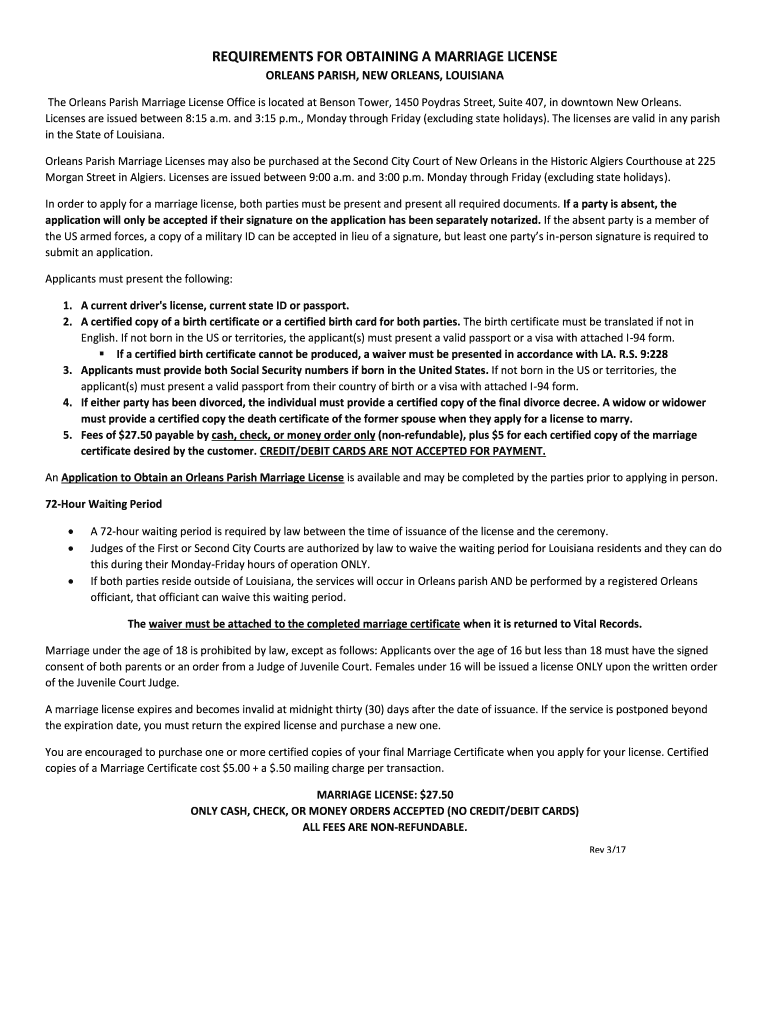 REQUIREMENTS FOR OBTAINING A MARRIAGE LICENSE
ORLEANS PARISH, NEW ORLEANS, LOUISIANA

The Orleans Parish Marriage License Office is located at Benson Tower, 1450 Poydras Street, Suite 407, in downtown New Orleans. Licenses are issued between 8:15 a.m. and 3:15 p.m., Monday through Friday (excluding state holidays). The licenses are valid in any parish in the State of Louisiana.

Orleans Parish Marriage Licenses may also be purchased at the Second City Court of New Orleans in the Historic Algiers Courthouse at 225 Morgan Street in Algiers. Licenses are issued between 9:00 a.m. and 3:00 p.m. Monday through Friday (excluding state holidays).

In order to apply for a marriage license, both parties must be present and present all required documents. If a party is absent, the application will only be accepted if their signature on the application has been separately notarized. If the absent party is a member of the US armed forces, a copy of a military ID can be accepted in lieu of a signature, but least one party's in-person signature is required to submit an application.

Applicants must present the following:

1. A current driver's license, current state ID or passport.
2. A certified copy of a birth certificate or a certified birth card for both parties. The birth certificate must be translated if not in English. If not born in the US or territories, the applicant(s) must present a valid passport or a visa with attached I-94 form.
   ▪ If a certified birth certificate cannot be produced, a waiver must be presented in accordance with LA. R.S. 9:228
3. Applicants must provide both Social Security numbers if born in the United States. If not born in the US or territories, the applicant(s) must present a valid passport from their country of birth or a visa with attached I-94 form.
4. If either party has been divorced, the individual must provide a certified copy of the final divorce decree. A widow or widower must provide a certified copy the death certificate of the former spouse when they apply for a license to marry.
5. Fees of $27.50 payable by cash, check, or money order only (non-refundable), plus $5 for each certified copy of the marriage certificate desired by the customer. CREDIT/DEBIT CARDS ARE NOT ACCEPTED FOR PAYMENT.

An Application to Obtain an Orleans Parish Marriage License is available and may be completed by the parties prior to applying in person.

72-Hour Waiting Period

• A 72-hour waiting period is required by law between the time of issuance of the license and the ceremony.
• Judges of the First or Second City Courts are authorized by law to waive the waiting period for Louisiana residents and they can do this during their Monday-Friday hours of operation ONLY.
• If both parties reside outside of Louisiana, the services will occur in Orleans parish AND be performed by a registered Orleans officiant, that officiant can waive this waiting period.

The waiver must be attached to the completed marriage certificate when it is returned to Vital Records.

Marriage under the age of 18 is prohibited by law, except as follows: Applicants over the age of 16 but less than 18 must have the signed consent of both parents or an order from a Judge of Juvenile Court. Females under 16 will be issued a license ONLY upon the written order of the Juvenile Court Judge.

A marriage license expires and becomes invalid at midnight thirty (30) days after the date of issuance. If the service is postponed beyond the expiration date, you must return the expired license and purchase a new one.

You are encouraged to purchase one or more certified copies of your final Marriage Certificate when you apply for your license. Certified copies of a Marriage Certificate cost $5.00 + a $.50 mailing charge per transaction.

MARRIAGE LICENSE: $27.50
ONLY CASH, CHECK, OR MONEY ORDERS ACCEPTED (NO CREDIT/DEBIT CARDS)
ALL FEES ARE NON-REFUNDABLE.

Rev 3/17